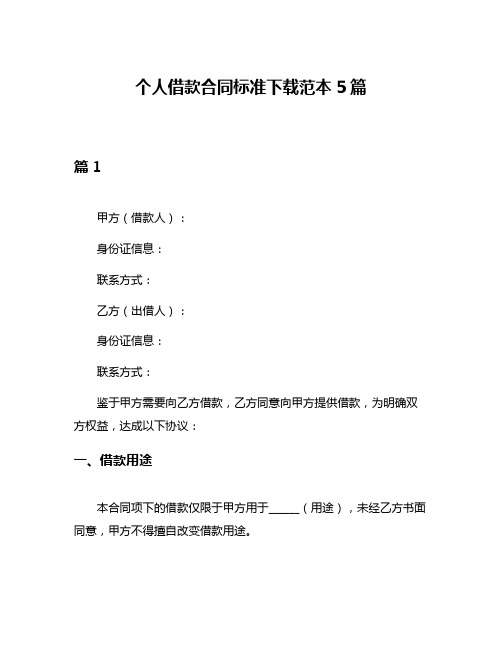 个人借款合同标准下载范本 5 篇

篇 1

甲方（借款人）：

身份证信息：

联系方式：

乙方（出借人）：

身份证信息：

联系方式：

鉴于甲方需要向乙方借款，乙方同意向甲方提供借款，为明确双方权益，达成以下协议：

一、借款用途

本合同项下的借款仅限于甲方用于______（用途），未经乙方书面同意，甲方不得擅自改变借款用途。